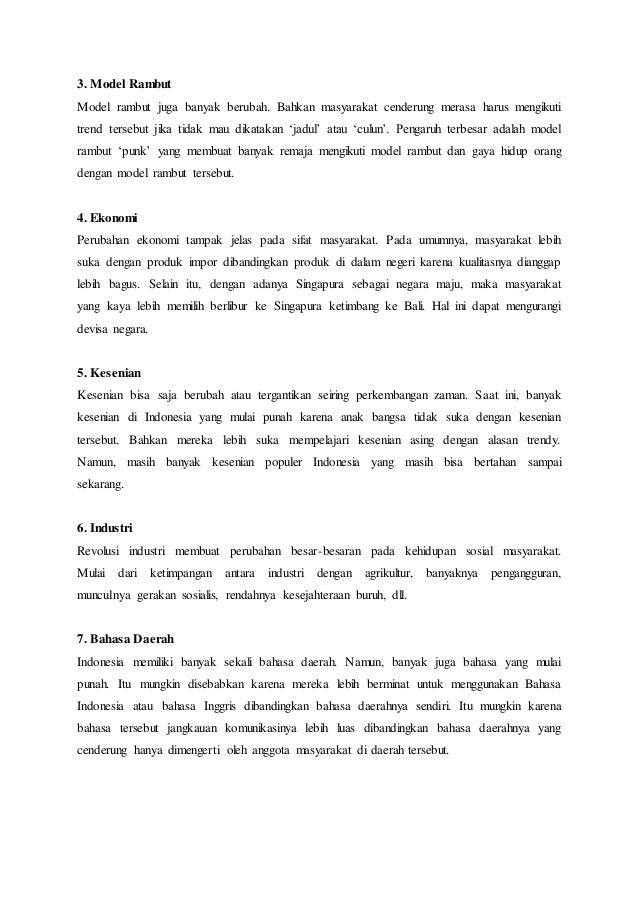 3. Model Rambut

Model rambut juga banyak berubah. Bahkan masyarakat cenderung merasa harus mengikuti trend tersebut jika tidak mau dikatakan 'jadul' atau 'culun'. Pengaruh terbesar adalah model rambut 'punk' yang membuat banyak remaja mengikuti model rambut dan gaya hidup orang dengan model rambut tersebut.

4. Ekonomi

Perubahan ekonomi tampak jelas pada sifat masyarakat. Pada umumnya, masyarakat lebih suka dengan produk impor dibandingkan produk di dalam negeri karena kualitasnya dianggap lebih bagus. Selain itu, dengan adanya Singapura sebagai negara maju, maka masyarakat yang kaya lebih memilih berlibur ke Singapura ketimbang ke Bali. Hal ini dapat mengurangi devisa negara.

5. Kesenian

Kesenian bisa saja berubah atau tergantikan seiring perkembangan zaman. Saat ini, banyak kesenian di Indonesia yang mulai punah karena anak bangsa tidak suka dengan kesenian tersebut. Bahkan mereka lebih suka mempelajari kesenian asing dengan alasan trendy. Namun, masih banyak kesenian populer Indonesia yang masih bisa bertahan sampai sekarang.

6. Industri

Revolusi industri membuat perubahan besar-besaran pada kehidupan sosial masyarakat. Mulai dari ketimpangan antara industri dengan agrikultur, banyaknya pengangguran, munculnya gerakan sosialis, rendahnya kesejahteraan buruh, dll.

7. Bahasa Daerah

Indonesia memiliki banyak sekali bahasa daerah. Namun, banyak juga bahasa yang mulai punah. Itu mungkin disebabkan karena mereka lebih berminat untuk menggunakan Bahasa Indonesia atau bahasa Inggris dibandingkan bahasa daerahnya sendiri. Itu mungkin karena bahasa tersebut jangkauan komunikasinya lebih luas dibandingkan bahasa daerahnya yang cenderung hanya dimengerti oleh anggota masyarakat di daerah tersebut.